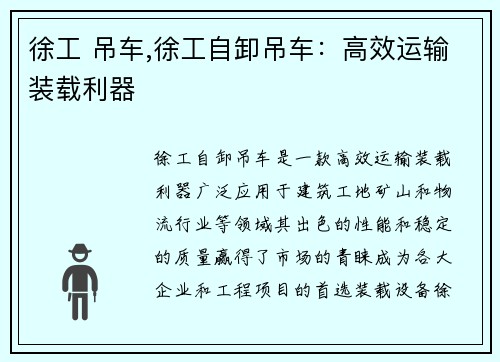 徐工 吊车,徐工自卸吊车：高效运输装载利器

徐工自卸吊车是一款高效运输装载利器广泛应用于建筑工地矿山和物流行业等领域其出色的性能和稳定的质量赢得了市场的青睐成为各大企业和工程项目的首选装载设备徐